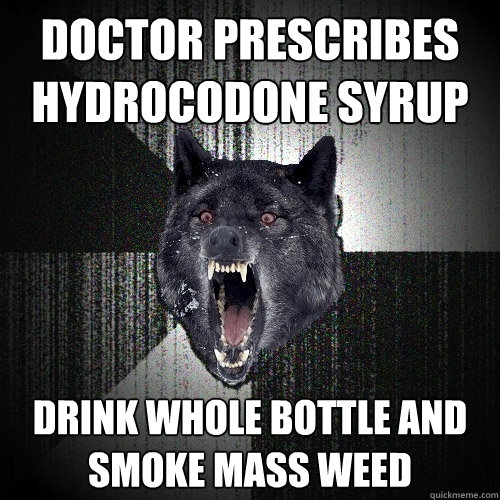 DOCTOR PRESCRIBES HYDROCODONE SYRUP

DRINK WHOLE BOTTLE AND SMOKE MASS WEED

quickmeme.com